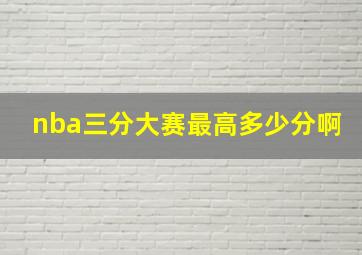 nba三分大赛最高多少分啊